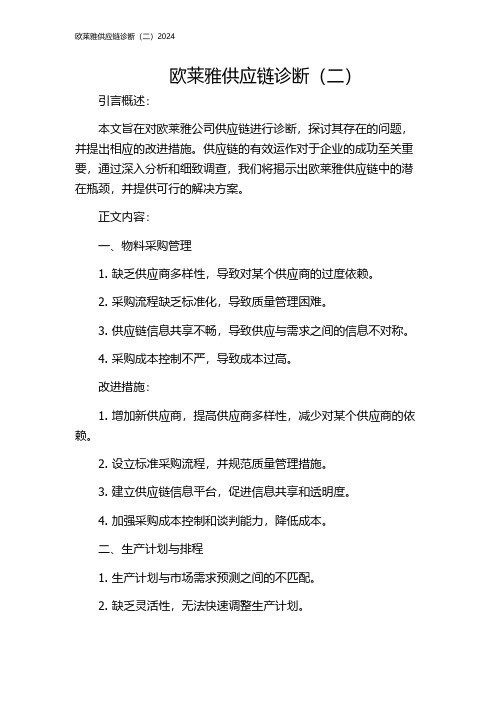 欧莱雅供应链诊断（二）2024

欧莱雅供应链诊断（二）

引言概述：

本文旨在对欧莱雅公司供应链进行诊断，探讨其存在的问题，并提出相应的改进措施。供应链的有效运作对于企业的成功至关重要，通过深入分析和细致调查，我们将揭示出欧莱雅供应链中的潜在瓶颈，并提供可行的解决方案。

正文内容：

一、物料采购管理

1. 缺乏供应商多样性，导致对某个供应商的过度依赖。

2. 采购流程缺乏标准化，导致质量管理困难。

3. 供应链信息共享不畅，导致供应与需求之间的信息不对称。

4. 采购成本控制不严，导致成本过高。

改进措施：

1. 增加新供应商，提高供应商多样性，减少对某个供应商的依赖。

2. 设立标准采购流程，并规范质量管理措施。

3. 建立供应链信息平台，促进信息共享和透明度。

4. 加强采购成本控制和谈判能力，降低成本。

二、生产计划与排程

1. 生产计划与市场需求预测之间的不匹配。

2. 缺乏灵活性，无法快速调整生产计划。